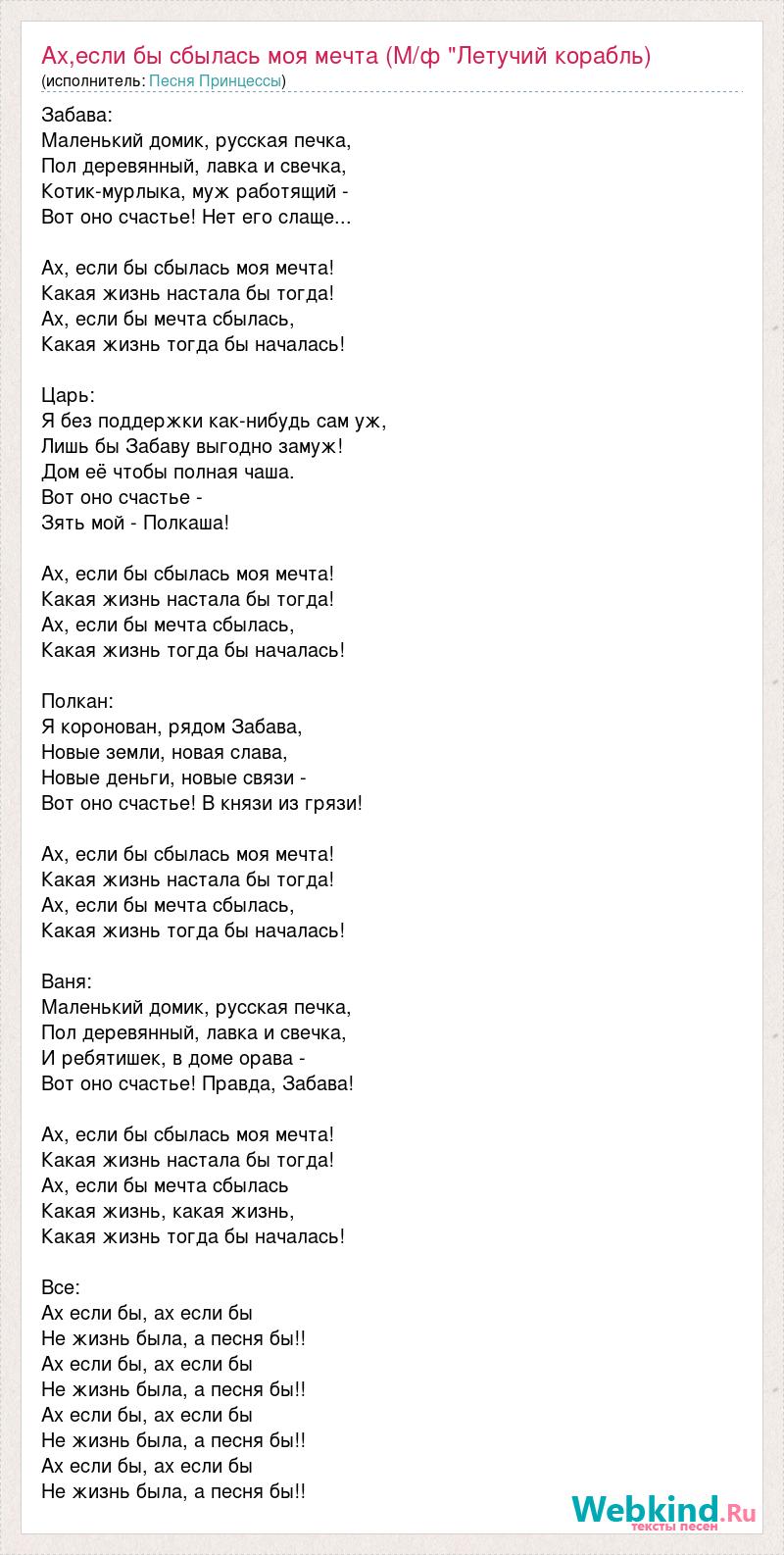 Ах,если бы сбылась моя мечта (М/ф "Летучий корабль)
(исполнитель: Песня Принцессы)

Забава:
Маленький домик, русская печка,
Пол деревянный, лавка и свечка,
Котик-мурлыка, муж работящий -
Вот оно счастье! Нет его слаще...

Ах, если бы сбылась моя мечта!
Какая жизнь настала бы тогда!
Ах, если бы мечта сбылась,
Какая жизнь тогда бы началась!

Царь:
Я без поддержки как-нибудь сам уж,
Лишь бы Забаву выгодно замуж!
Дом её чтобы полная чаша.
Вот оно счастье -
Зять мой - Полкаша!

Ах, если бы сбылась моя мечта!
Какая жизнь настала бы тогда!
Ах, если бы мечта сбылась,
Какая жизнь тогда бы началась!

Полкан:
Я коронован, рядом Забава,
Новые земли, новая слава,
Новые деньги, новые связи -
Вот оно счастье! В князи из грязи!

Ах, если бы сбылась моя мечта!
Какая жизнь настала бы тогда!
Ах, если бы мечта сбылась,
Какая жизнь тогда бы началась!

Ваня:
Маленький домик, русская печка,
Пол деревянный, лавка и свечка,
И ребятишек, в доме орава -
Вот оно счастье! Правда, Забава!

Ах, если бы сбылась моя мечта!
Какая жизнь настала бы тогда!
Ах, если бы мечта сбылась
Какая жизнь, какая жизнь,
Какая жизнь тогда бы началась!

Все:
Ах если бы, ах если бы
Не жизнь была, а песня бы!!
Ах если бы, ах если бы
Не жизнь была, а песня бы!!
Ах если бы, ах если бы
Не жизнь была, а песня бы!!
Ах если бы, ах если бы
Не жизнь была, а песня бы!!

Webkind.Ru
тексты песен